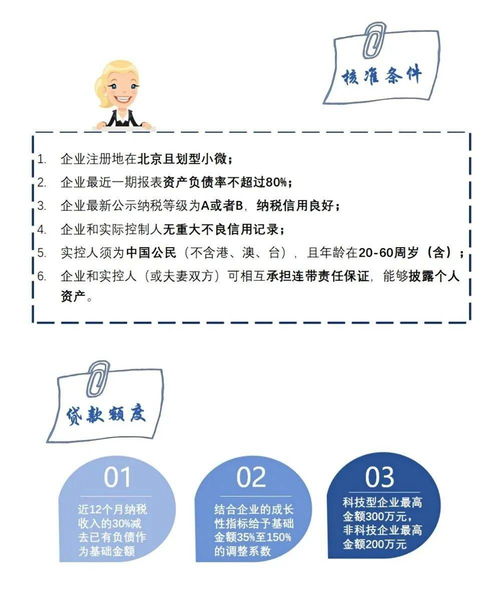 核准条件

1. 企业注册地在北京且划型小微；
2. 企业最近一期报表资产负债率不超过80%；
3. 企业最新公示纳税等级为A或者B，纳税信用良好；
4. 企业和实际控制人无重大不良信用记录；
5. 实控人须为中国公民（不含港、澳、台），且年龄在20-60周岁（含）；
6. 企业和实控人（或夫妻双方）可相互承担连带责任保证，能够披露个人资产。

贷款额度

01
近12个月纳税收入的30%减去已有负债作为基础金额

02
结合企业的成长性指标给予基础金额35%至150%的调整系数

03
科技型企业最高金额300万元，非科技企业最高金额200万元